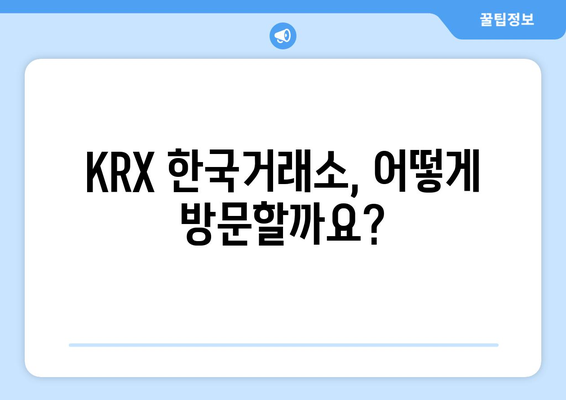 꿀팁정보

KRX 한국거래소, 어떻게 방문할까요?